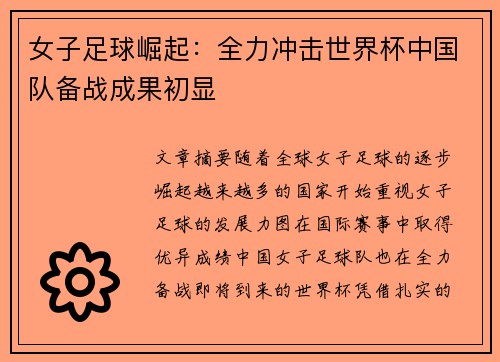 女子足球崛起：全力冲击世界杯中国队备战成果初显

文章摘要随着全球女子足球的逐步崛起越来越多的国家开始重视女子足球的发展力图在国际赛事中取得优异成绩中国女子足球队也在全力备战即将到来的世界杯凭借扎实的